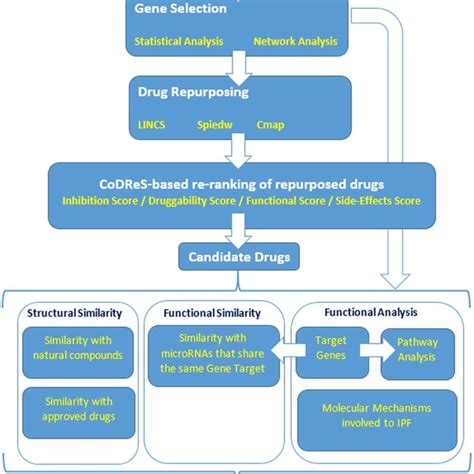 Gene Selection

Statistical Analysis Network Analysis

Drug Repurposing

LINCS Spiedw Cmap

CoDReS-based re-ranking of repurposed drugs

Inhibition Score / Druggability Score / Functional Score / Side-Effects Score

Candidate Drugs

Structural Similarity

Similarity with natural compounds

Similarity with approved drugs

Functional Similarity

Similarity with microRNAs that share the same Gene Target

Functional Analysis

Target Genes

Pathway Analysis

Molecular Mechanisms involved to IPF